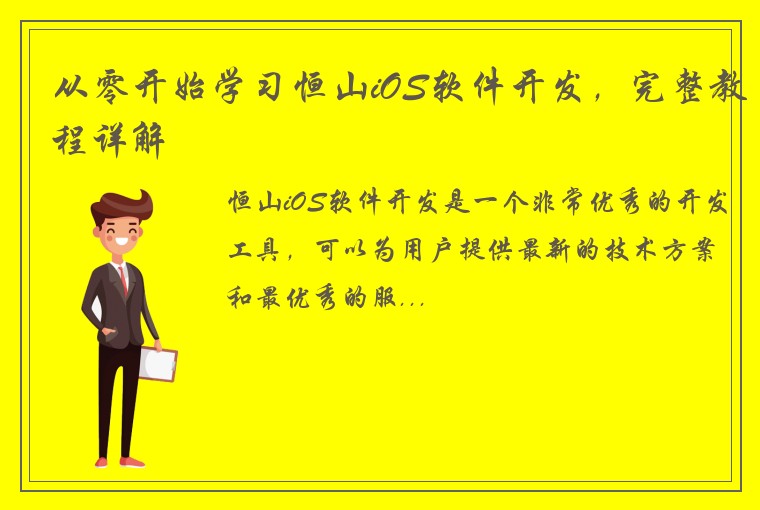 从零开始学习恒山iOS软件开发，完整教程详解

恒山iOS软件开发是一个非常优秀的开发工具，可以为用户提供最新的技术方案和最优秀的服...